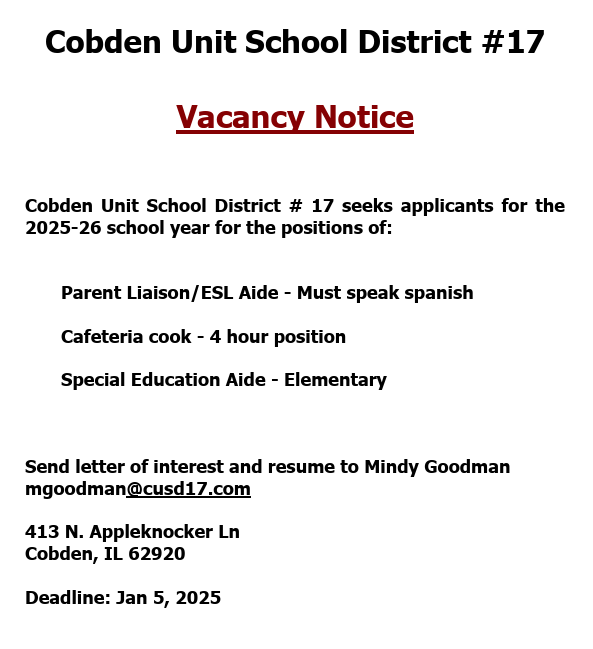 Cobden Unit School District #17

Vacancy Notice

Cobden Unit School District # 17 seeks applicants for the 2025-26 school year for the positions of:

Parent Liaison/ESL Aide - Must speak spanish

Cafeteria cook - 4 hour position

Special Education Aide - Elementary

Send letter of interest and resume to Mindy Goodman
mgoodman@cusd17.com

413 N. Appleknocker Ln
Cobden, IL 62920

Deadline: Jan 5, 2025